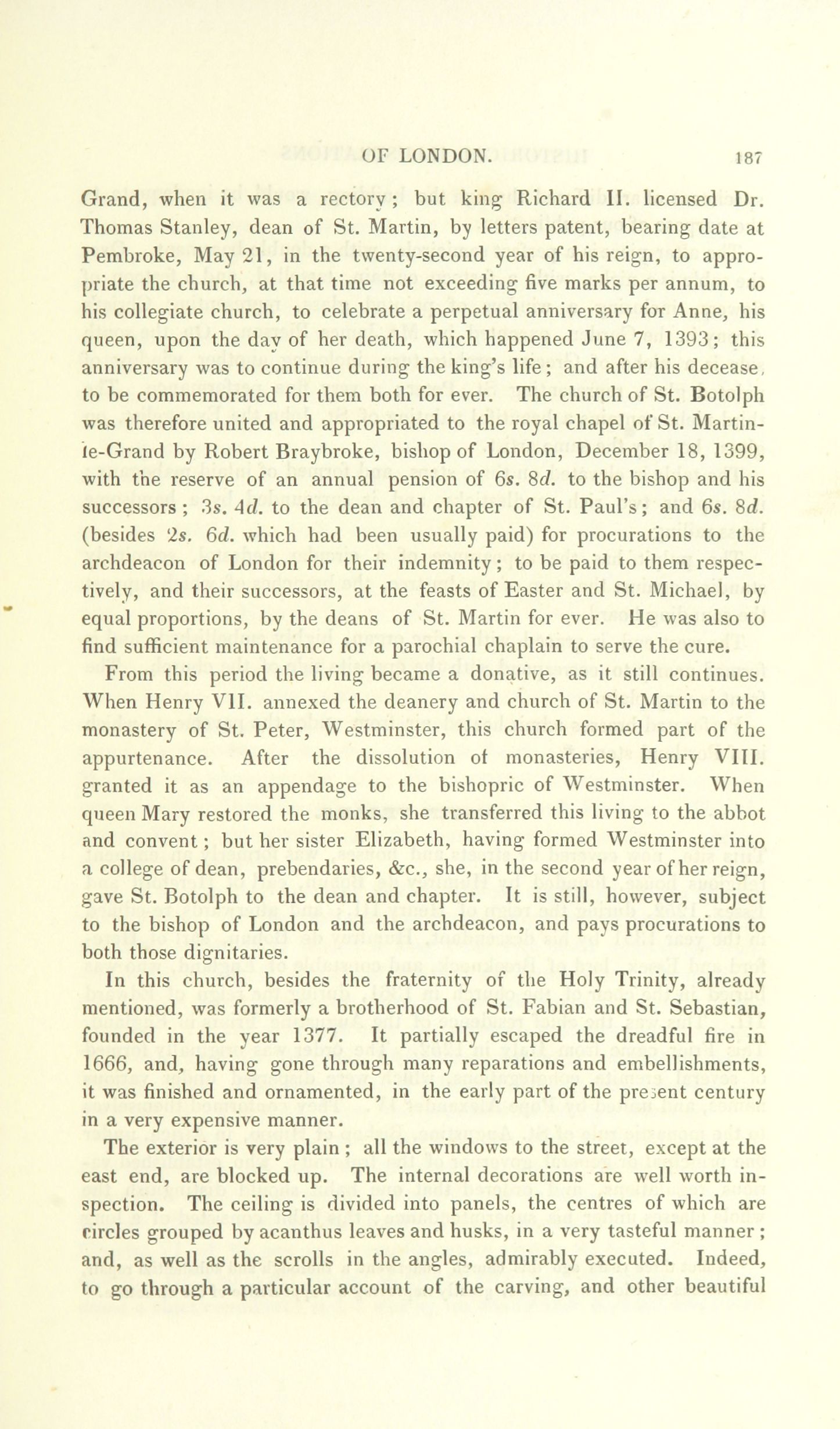 OF LONDON. 187

Grand, when it was a rectory; but king Richard II. licensed Dr. Thomas Stanley, dean of St. Martin, by letters patent, bearing date at Pembroke, May 21, in the twenty-second year of his reign, to appropriate the church, at that time not exceeding five marks per annum, to his collegiate church, to celebrate a perpetual anniversary for Anne, his queen, upon the day of her death, which happened June 7, 1393; this anniversary was to continue during the king's life; and after his decease, to be commemorated for them both for ever. The church of St. Botolph was therefore united and appropriated to the royal chapel of St. Martin-le-Grand by Robert Braybroke, bishop of London, December 18, 1399, with the reserve of an annual pension of 6s. 8d. to the bishop and his successors; 3s. 4d. to the dean and chapter of St. Paul's; and 6s. 8d. (besides 2s. 6d. which had been usually paid) for procurations to the archdeacon of London for their indemnity; to be paid to them respectively, and their successors, at the feasts of Easter and St. Michael, by equal proportions, by the deans of St. Martin for ever. He was also to find sufficient maintenance for a parochial chaplain to serve the cure.

From this period the living became a donative, as it still continues. When Henry VII. annexed the deanery and church of St. Martin to the monastery of St. Peter, Westminster, this church formed part of the appurtenance. After the dissolution of monasteries, Henry VIII. granted it as an appendage to the bishopric of Westminster. When queen Mary restored the monks, she transferred this living to the abbot and convent; but her sister Elizabeth, having formed Westminster into a college of dean, prebendaries, &c., she, in the second year of her reign, gave St. Botolph to the dean and chapter. It is still, however, subject to the bishop of London and the archdeacon, and pays procurations to both those dignitaries.

In this church, besides the fraternity of the Holy Trinity, already mentioned, was formerly a brotherhood of St. Fabian and St. Sebastian, founded in the year 1377. It partially escaped the dreadful fire in 1666, and, having gone through many reparations and embellishments, it was finished and ornamented, in the early part of the present century in a very expensive manner.

The exterior is very plain; all the windows to the street, except at the east end, are blocked up. The internal decorations are well worth inspection. The ceiling is divided into panels, the centres of which are circles grouped by acanthus leaves and husks, in a very tasteful manner; and, as well as the scrolls in the angles, admirably executed. Indeed, to go through a particular account of the carving, and other beautiful